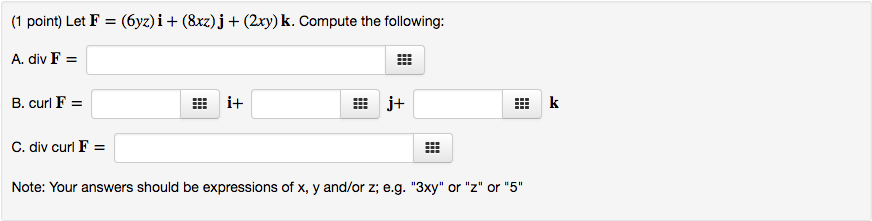 (1 point) Let $\mathbf{F} = (6yz)\,\mathbf{i} + (8xz)\,\mathbf{j} + (2xy)\,\mathbf{k}$. Compute the following:

A. div $\mathbf{F} =$

B. curl $\mathbf{F} =$ $\mathbf{i}+$ $\mathbf{j}+$ $\mathbf{k}$

C. div curl $\mathbf{F} =$

Note: Your answers should be expressions of x, y and/or z; e.g. "3xy" or "z" or "5"